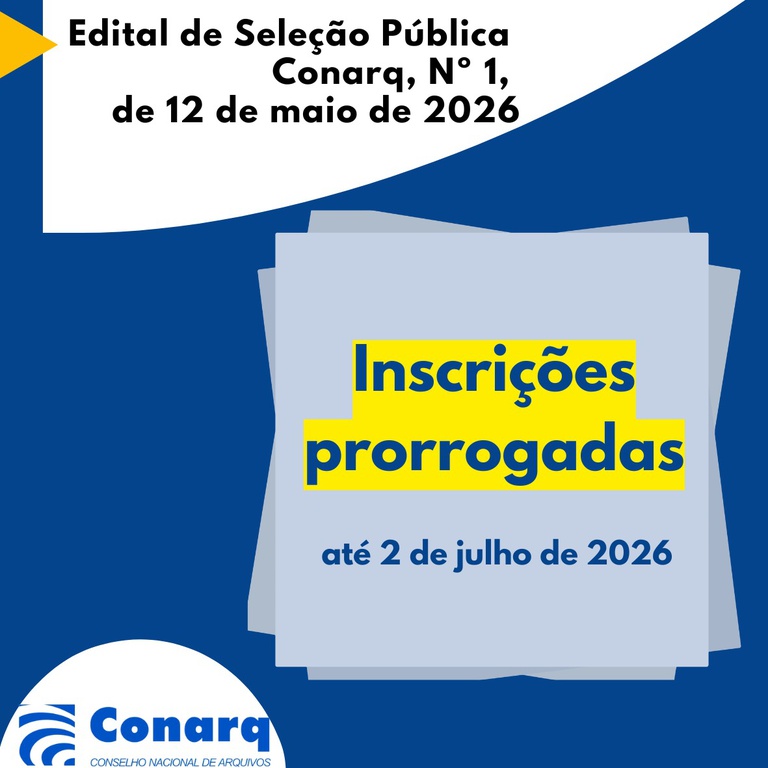 Edital de Seleção Pública
Conarq, N° 1,
de 12 de maio de 2026

Inscrições
prorrogadas

até 2 de julho de 2026

Conarq
CONSELHO NACIONAL DE ARQUIVOS